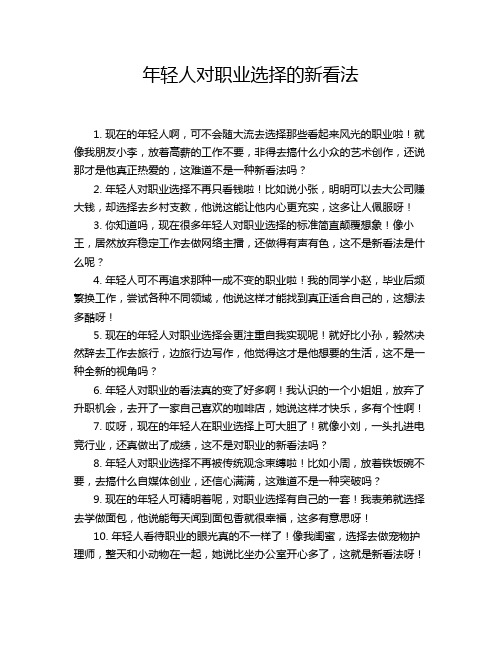 年轻人对职业选择的新看法

1. 现在的年轻人啊，可不会随大流去选择那些看起来风光的职业啦！就像我朋友小李，放着高薪的工作不要，非得去搞什么小众的艺术创作，还说那才是他真正热爱的，这难道不是一种新看法吗？

2. 年轻人对职业选择不再只看钱啦！比如说小张，明明可以去大公司赚大钱，却选择去乡村支教，他说这能让他内心更充实，这多让人佩服呀！

3. 你知道吗，现在很多年轻人对职业选择的标准简直颠覆想象！像小王，居然放弃稳定工作去做网络主播，还做得有声有色，这不是新看法是什么呢？

4. 年轻人可不再追求那种一成不变的职业啦！我的同学小赵，毕业后频繁换工作，尝试各种不同领域，他说这样才能找到真正适合自己的，这想法多酷呀！

5. 现在的年轻人对职业选择会更注重自我实现呢！就好比小孙，毅然决然辞去工作去旅行，边旅行边写作，他觉得这才是他想要的生活，这不是一种全新的视角吗？

6. 年轻人对职业的看法真的变了好多啊！我认识的一个小姐姐，放弃了升职机会，去开了一家自己喜欢的咖啡店，她说这样才快乐，多有个性啊！

7. 哎呀，现在的年轻人在职业选择上可大胆了！就像小刘，一头扎进电竞行业，还真做出了成绩，这不是对职业的新看法吗？

8. 年轻人对职业选择不再被传统观念束缚啦！比如小周，放着铁饭碗不要，去搞什么自媒体创业，还信心满满，这难道不是一种突破吗？

9. 现在的年轻人可精明着呢，对职业选择有自己的一套！我表弟就选择去学做面包，他说能每天闻到面包香就很幸福，这多有意思呀！

10. 年轻人看待职业的眼光真的不一样了！像我闺蜜，选择去做宠物护理师，整天和小动物在一起，她说比坐办公室开心多了，这就是新看法呀！